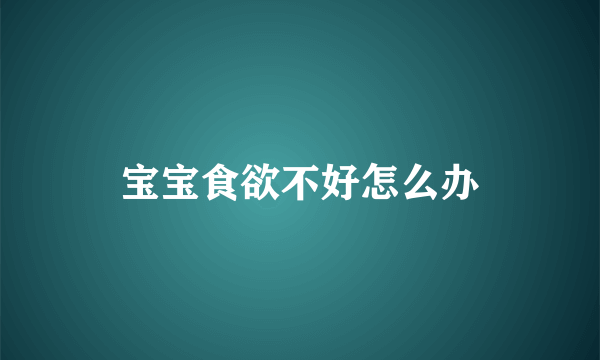 宝宝食欲不好怎么办